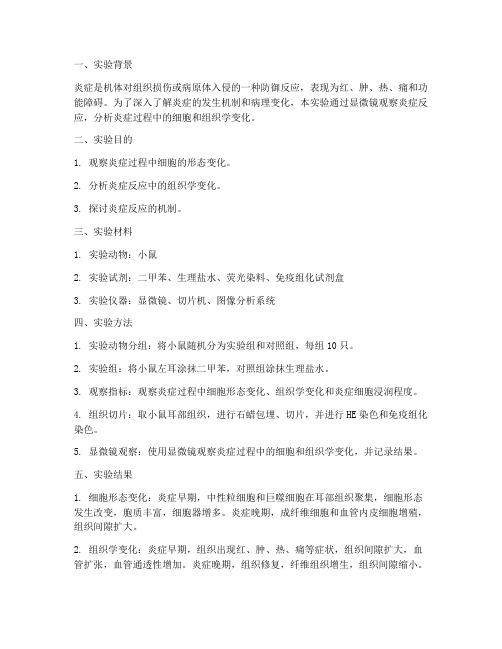 一、实验背景

炎症是机体对组织损伤或病原体入侵的一种防御反应，表现为红、肿、热、痛和功能障碍。为了深入了解炎症的发生机制和病理变化，本实验通过显微镜观察炎症反应，分析炎症过程中的细胞和组织学变化。

二、实验目的

1. 观察炎症过程中细胞的形态变化。

2. 分析炎症反应中的组织学变化。

3. 探讨炎症反应的机制。

三、实验材料

1. 实验动物：小鼠

2. 实验试剂：二甲苯、生理盐水、荧光染料、免疫组化试剂盒

3. 实验仪器：显微镜、切片机、图像分析系统

四、实验方法

1. 实验动物分组：将小鼠随机分为实验组和对照组，每组 10 只。

2. 实验组：将小鼠左耳涂抹二甲苯，对照组涂抹生理盐水。

3. 观察指标：观察炎症过程中细胞形态变化、组织学变化和炎症细胞浸润程度。

4. 组织切片：取小鼠耳部组织，进行石蜡包埋、切片，并进行 HE 染色和免疫组化染色。

5. 显微镜观察：使用显微镜观察炎症过程中的细胞和组织学变化，并记录结果。

五、实验结果

1. 细胞形态变化：炎症早期，中性粒细胞和巨噬细胞在耳部组织聚集，细胞形态发生改变，胞质丰富，细胞器增多。炎症晚期，成纤维细胞和血管内皮细胞增殖，组织间隙扩大。

2. 组织学变化：炎症早期，组织出现红、肿、热、痛等症状，组织间隙扩大，血管扩张，血管通透性增加。炎症晚期，组织修复，纤维组织增生，组织间隙缩小。